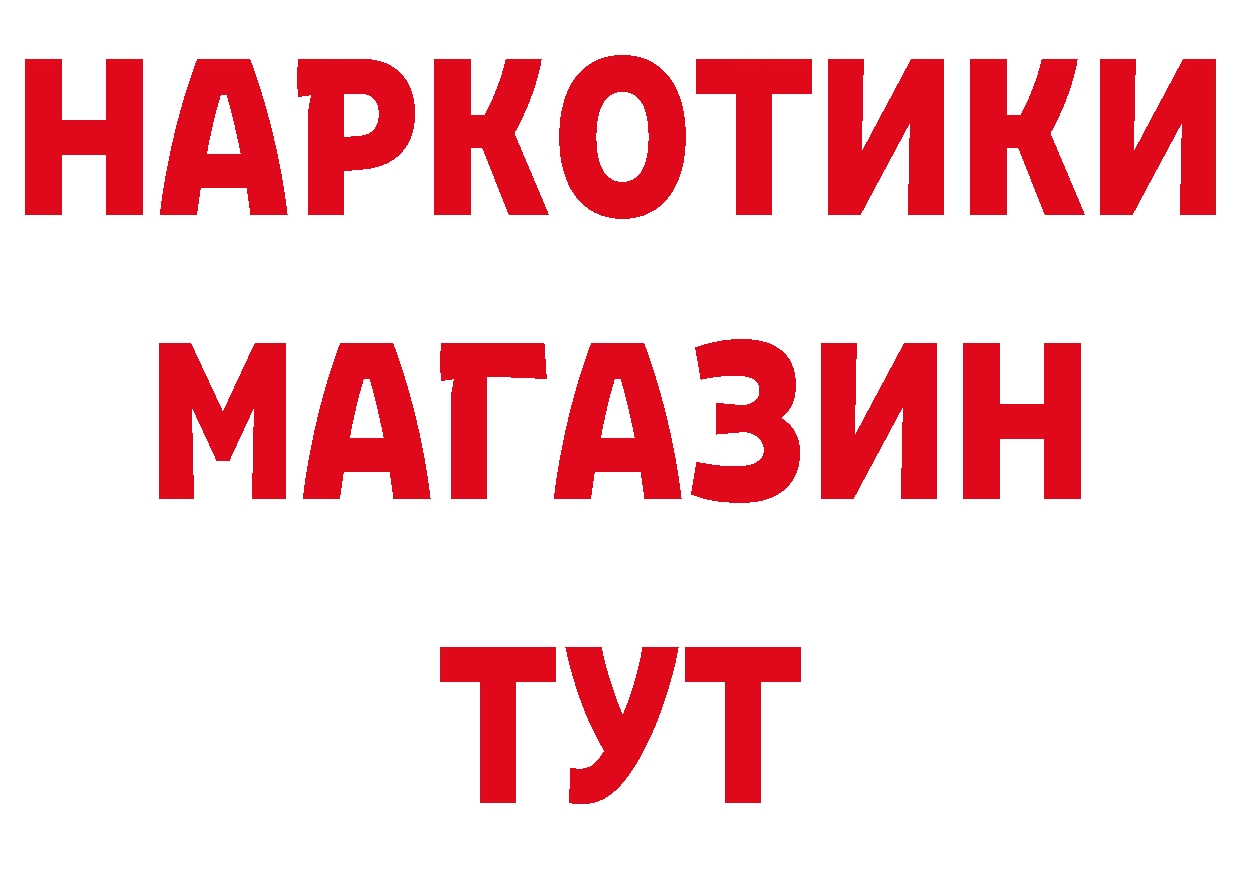 НАРКОТИКИ
МАГАЗИН
ТУТ